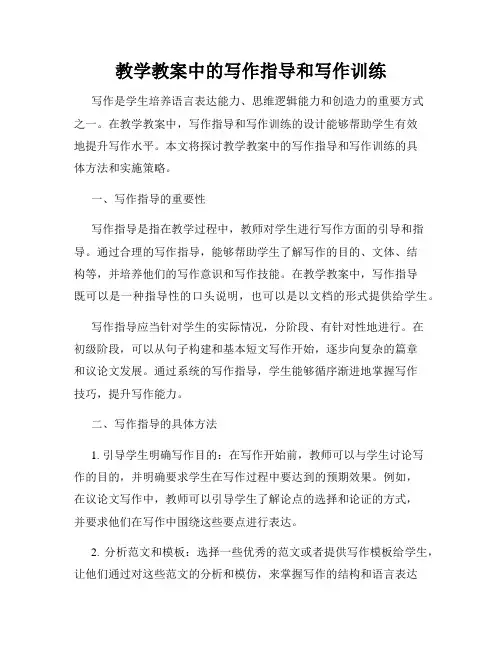 教学教案中的写作指导和写作训练

写作是学生培养语言表达能力、思维逻辑能力和创造力的重要方式之一。在教学教案中，写作指导和写作训练的设计能够帮助学生有效地提升写作水平。本文将探讨教学教案中的写作指导和写作训练的具体方法和实施策略。

一、写作指导的重要性

写作指导是指在教学过程中，教师对学生进行写作方面的引导和指导。通过合理的写作指导，能够帮助学生了解写作的目的、文体、结构等，并培养他们的写作意识和写作技能。在教学教案中，写作指导既可以是一种指导性的口头说明，也可以是以文档的形式提供给学生。

写作指导应当针对学生的实际情况，分阶段、有针对性地进行。在初级阶段，可以从句子构建和基本短文写作开始，逐步向复杂的篇章和议论文发展。通过系统的写作指导，学生能够循序渐进地掌握写作技巧，提升写作能力。

二、写作指导的具体方法

1. 引导学生明确写作目的：在写作开始前，教师可以与学生讨论写作的目的，并明确要求学生在写作过程中要达到的预期效果。例如，在议论文写作中，教师可以引导学生了解论点的选择和论证的方式，并要求他们在写作中围绕这些要点进行表达。

2. 分析范文和模板：选择一些优秀的范文或者提供写作模板给学生，让他们通过对这些范文的分析和模仿，来掌握写作的结构和语言表达